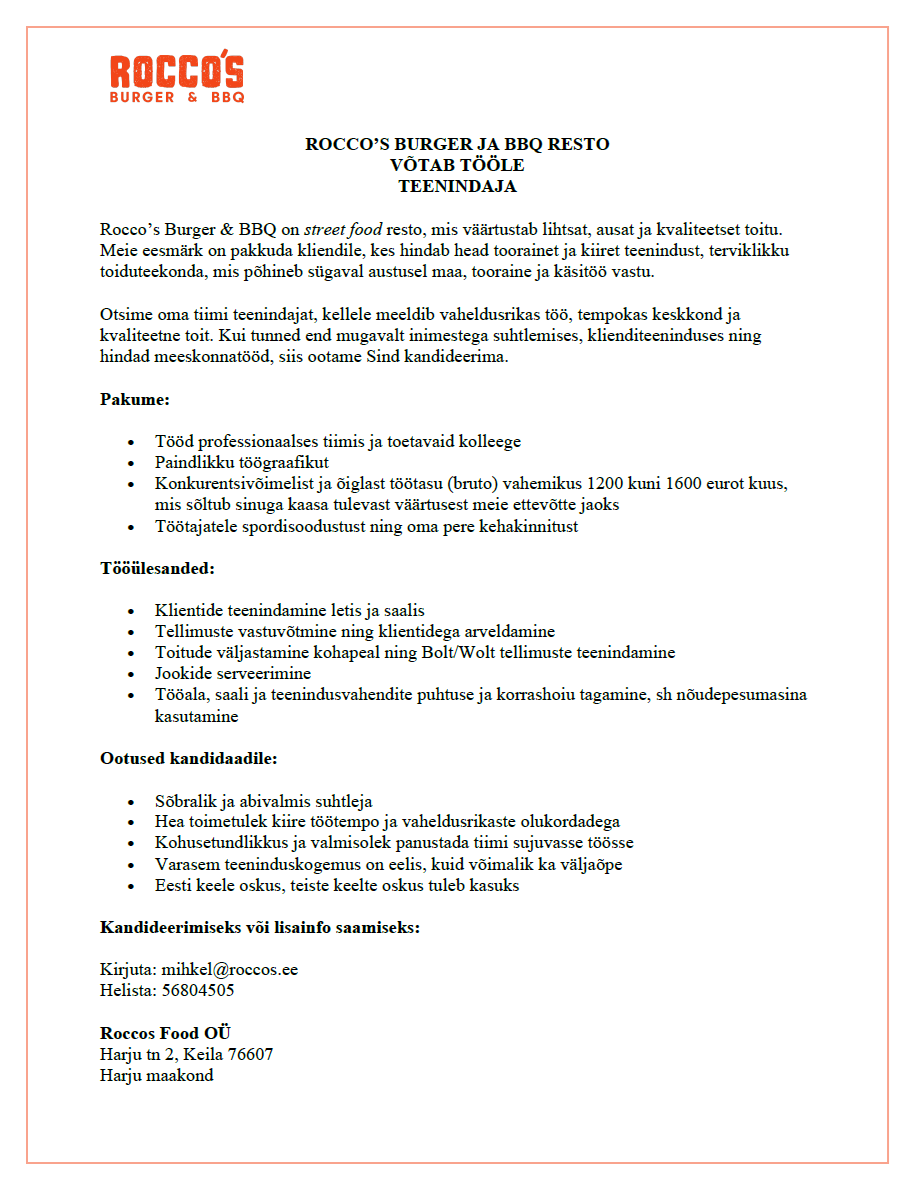 ROCCO'S
BURGER & BBQ

ROCCO'S BURGER JA BBQ RESTO
VÕTAB TÖÖLE
TEENINDAJA

Rocco's Burger & BBQ on street food resto, mis väärtustab lihtsat, ausat ja kvaliteetset toitu. Meie eesmärk on pakkuda kliendile, kes hindab head toorainet ja kiiret teenindust, terviklikku toiduteekonda, mis põhineb sügaval austusel maa, tooraine ja käsitöö vastu.

Otsime oma tiimi teenindajat, kellele meeldib vaheldusrikas töö, tempokas keskkond ja kvaliteetne toit. Kui tunned end mugavalt inimestega suhtlemises, klienditeeninduses ning hindad meeskonnatööd, siis ootame Sind kandideerima.

Pakume:

• Tööd professionaalses tiimis ja toetavaid kolleege
• Paindlikku töögraafikut
• Konkurentsivõimelist ja õiglast töötasu (bruto) vahemikus 1200 kuni 1600 eurot kuus, mis sõltub sinuga kaasa tulevast väärtusest meie ettevõtte jaoks
• Töötajatele spordisoodustust ning oma pere kehakinnitust

Tööülesanded:

• Klientide teenindamine letis ja saalis
• Tellimuste vastuvõtmine ning klientidega arveldamine
• Toitude väljastamine kohapeal ning Bolt/Wolt tellimuste teenindamine
• Jookide serveerimine
• Tööala, saali ja teenindusvahendite puhtuse ja korrashoiu tagamine, sh nõudepesumasina kasutamine

Ootused kandidaadile:

• Sõbralik ja abivalmis suhtleja
• Hea toimetulek kiire töötempo ja vaheldusrikaste olukordadega
• Kohusetundlikkus ja valmisolek panustada tiimi sujuvasse töösse
• Varasem teeninduskogemus on eelis, kuid võimalik ka väljaõpe
• Eesti keele oskus, teiste keelte oskus tuleb kasuks

Kandideerimiseks või lisainfo saamiseks:

Kirjuta: mihkel@roccos.ee
Helista: 56804505

Roccos Food OÜ
Harju tn 2, Keila 76607
Harju maakond